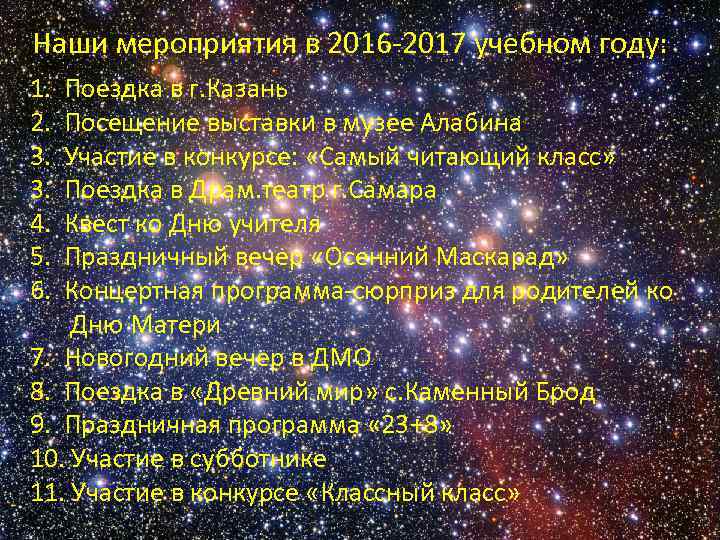 Наши мероприятия в 2016-2017 учебном году:
1. Поездка в г.Казань
2. Посещение выставки в музее Алабина
3. Участие в конкурсе: «Самый читающий класс»
3. Поездка в Драм.театр г.Самара
4. Квест ко Дню учителя
5. Праздничный вечер «Осенний Маскарад»
6. Концертная программа-сюрприз для родителей ко Дню Матери
7. Новогодний вечер в ДМО
8. Поездка в «Древний мир» с.Каменный Брод
9. Праздничная программа «23+8»
10. Участие в субботнике
11. Участие в конкурсе «Классный класс»